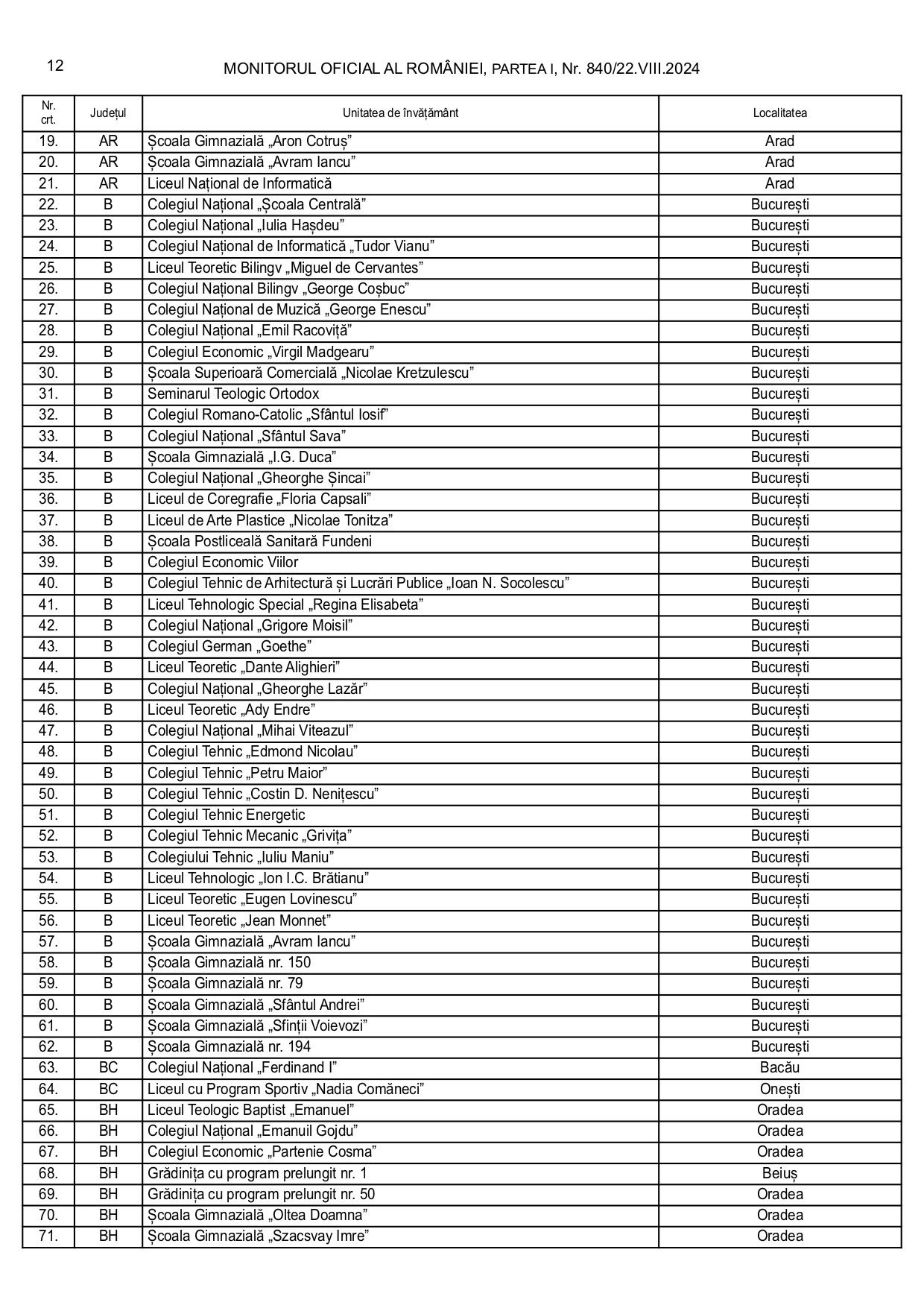 12

MONITORUL OFICIAL AL ROMÂNIEI, PARTEA I, Nr. 840/22.VIII.2024

| Nr. crt. | Județul | Unitatea de învățământ | Localitatea |
|---|---|---|---|
| 19. | AR | Școala Gimnazială „Aron Cotruș” | Arad |
| 20. | AR | Școala Gimnazială „Avram Iancu” | Arad |
| 21. | AR | Liceul Național de Informatică | Arad |
| 22. | B | Colegiul Național „Școala Centrală” | București |
| 23. | B | Colegiul Național „Iulia Hașdeu” | București |
| 24. | B | Colegiul Național de Informatică „Tudor Vianu” | București |
| 25. | B | Liceul Teoretic Bilingv „Miguel de Cervantes” | București |
| 26. | B | Colegiul Național Bilingv „George Coșbuc” | București |
| 27. | B | Colegiul Național de Muzică „George Enescu” | București |
| 28. | B | Colegiul Național „Emil Racoviță” | București |
| 29. | B | Colegiul Economic „Virgil Madgearu” | București |
| 30. | B | Școala Superioară Comercială „Nicolae Kretzulescu” | București |
| 31. | B | Seminarul Teologic Ortodox | București |
| 32. | B | Colegiul Romano-Catolic „Sfântul Iosif” | București |
| 33. | B | Colegiul Național „Sfântul Sava” | București |
| 34. | B | Școala Gimnazială „I.G. Duca” | București |
| 35. | B | Colegiul Național „Gheorghe Șincai” | București |
| 36. | B | Liceul de Coregrafie „Floria Capsali” | București |
| 37. | B | Liceul de Arte Plastice „Nicolae Tonitza” | București |
| 38. | B | Școala Postliceală Sanitară Fundeni | București |
| 39. | B | Colegiul Economic Viilor | București |
| 40. | B | Colegiul Tehnic de Arhitectură și Lucrări Publice „Ioan N. Socolescu” | București |
| 41. | B | Liceul Tehnologic Special „Regina Elisabeta” | București |
| 42. | B | Colegiul Național „Grigore Moisil” | București |
| 43. | B | Colegiul German „Goethe” | București |
| 44. | B | Liceul Teoretic „Dante Alighieri” | București |
| 45. | B | Colegiul Național „Gheorghe Lazăr” | București |
| 46. | B | Liceul Teoretic „Ady Endre” | București |
| 47. | B | Colegiul Național „Mihai Viteazul” | București |
| 48. | B | Colegiul Tehnic „Edmond Nicolau” | București |
| 49. | B | Colegiul Tehnic „Petru Maior” | București |
| 50. | B | Colegiul Tehnic „Costin D. Nenițescu” | București |
| 51. | B | Colegiul Tehnic Energetic | București |
| 52. | B | Colegiul Tehnic Mecanic „Grivița” | București |
| 53. | B | Colegiului Tehnic „Iuliu Maniu” | București |
| 54. | B | Liceul Tehnologic „Ion I.C. Brătianu” | București |
| 55. | B | Liceul Teoretic „Eugen Lovinescu” | București |
| 56. | B | Liceul Teoretic „Jean Monnet” | București |
| 57. | B | Școala Gimnazială „Avram Iancu” | București |
| 58. | B | Școala Gimnazială nr. 150 | București |
| 59. | B | Școala Gimnazială nr. 79 | București |
| 60. | B | Școala Gimnazială „Sfântul Andrei” | București |
| 61. | B | Școala Gimnazială „Sfinții Voievozi” | București |
| 62. | B | Școala Gimnazială nr. 194 | București |
| 63. | BC | Colegiul Național „Ferdinand I” | Bacău |
| 64. | BC | Liceul cu Program Sportiv „Nadia Comăneci” | Onești |
| 65. | BH | Liceul Teologic Baptist „Emanuel” | Oradea |
| 66. | BH | Colegiul Național „Emanuil Gojdu” | Oradea |
| 67. | BH | Colegiul Economic „Partenie Cosma” | Oradea |
| 68. | BH | Grădinița cu program prelungit nr. 1 | Beiuș |
| 69. | BH | Grădinița cu program prelungit nr. 50 | Oradea |
| 70. | BH | Școala Gimnazială „Oltea Doamna” | Oradea |
| 71. | BH | Școala Gimnazială „Szacsvay Imre” | Oradea |